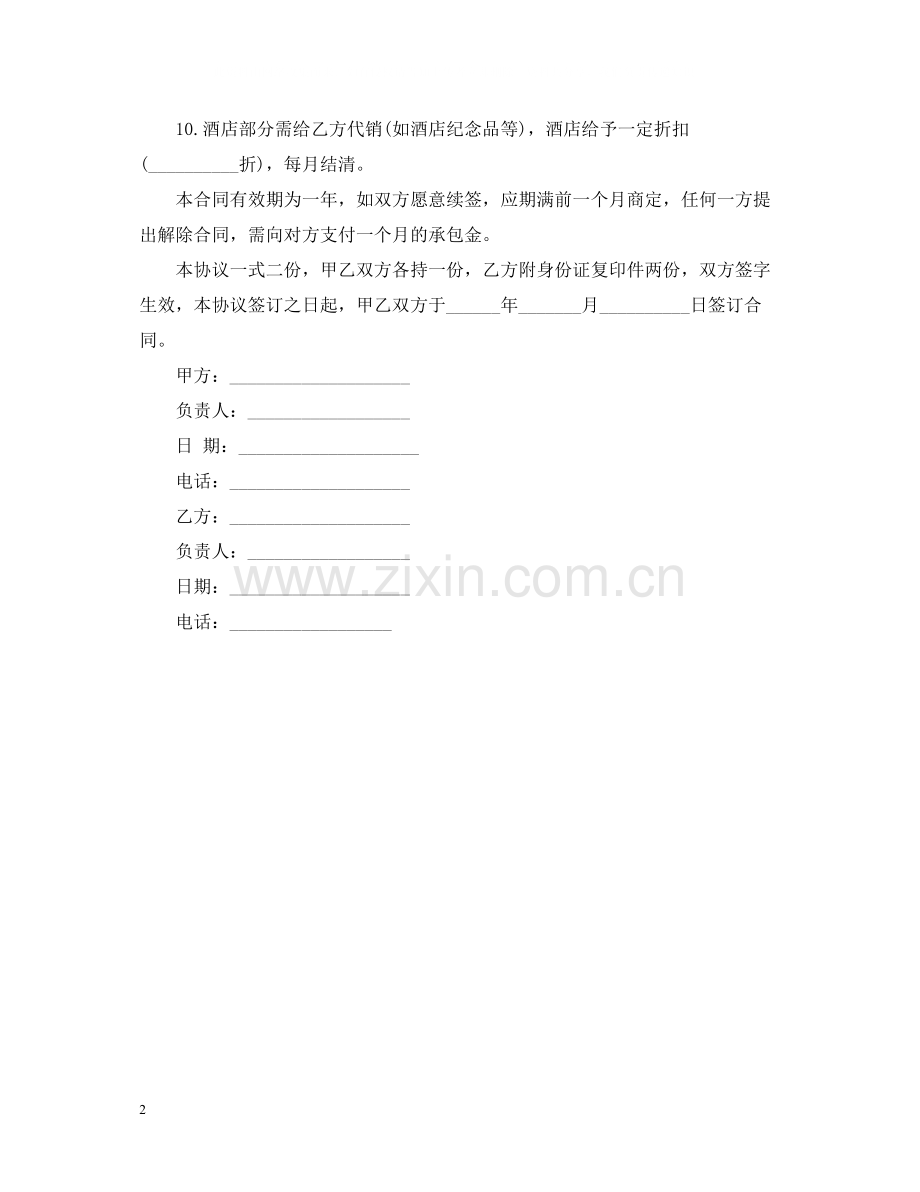 10.酒店部分需给乙方代销(如酒店纪念品等)，酒店给予一定折扣(__________折)，每月结清。

本合同有效期为一年，如双方愿意续签，应期满前一个月商定，任何一方提出解除合同，需向对方支付一个月的承包金。

本协议一式二份，甲乙双方各持一份，乙方附身份证复印件两份，双方签字生效，本协议签订之日起，甲乙双方于______年_______月__________日签订合同。

甲方：____________________

负责人：__________________

日 期：____________________

电话：____________________

乙方：____________________

负责人：__________________

日期：____________________

电话：__________________

www.zixin.com.cn

2